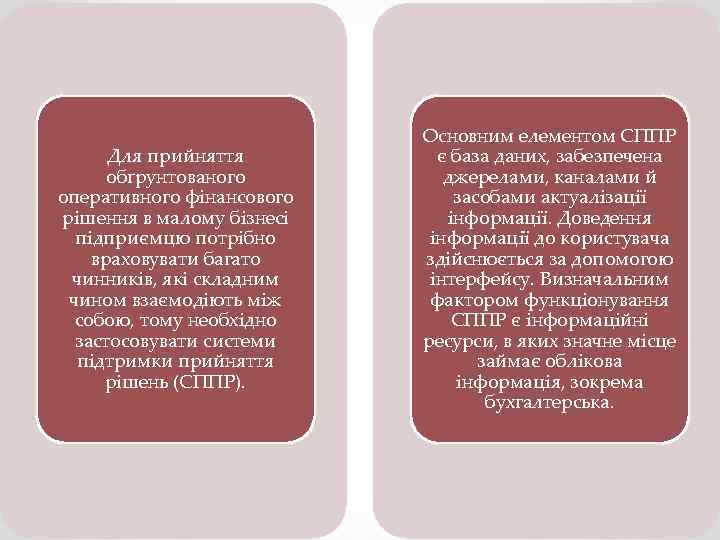 Для прийняття обґрунтованого оперативного фінансового рішення в малому бізнесі підприємцю потрібно враховувати багато чинників, які складним чином взаємодіють між собою, тому необхідно застосовувати системи підтримки прийняття рішень (СППР).

Основним елементом СППР є база даних, забезпечена джерелами, каналами й засобами актуалізації інформації. Доведення інформації до користувача здійснюється за допомогою інтерфейсу. Визначальним фактором функціонування СППР є інформаційні ресурси, в яких значне місце займає облікова інформація, зокрема бухгалтерська.